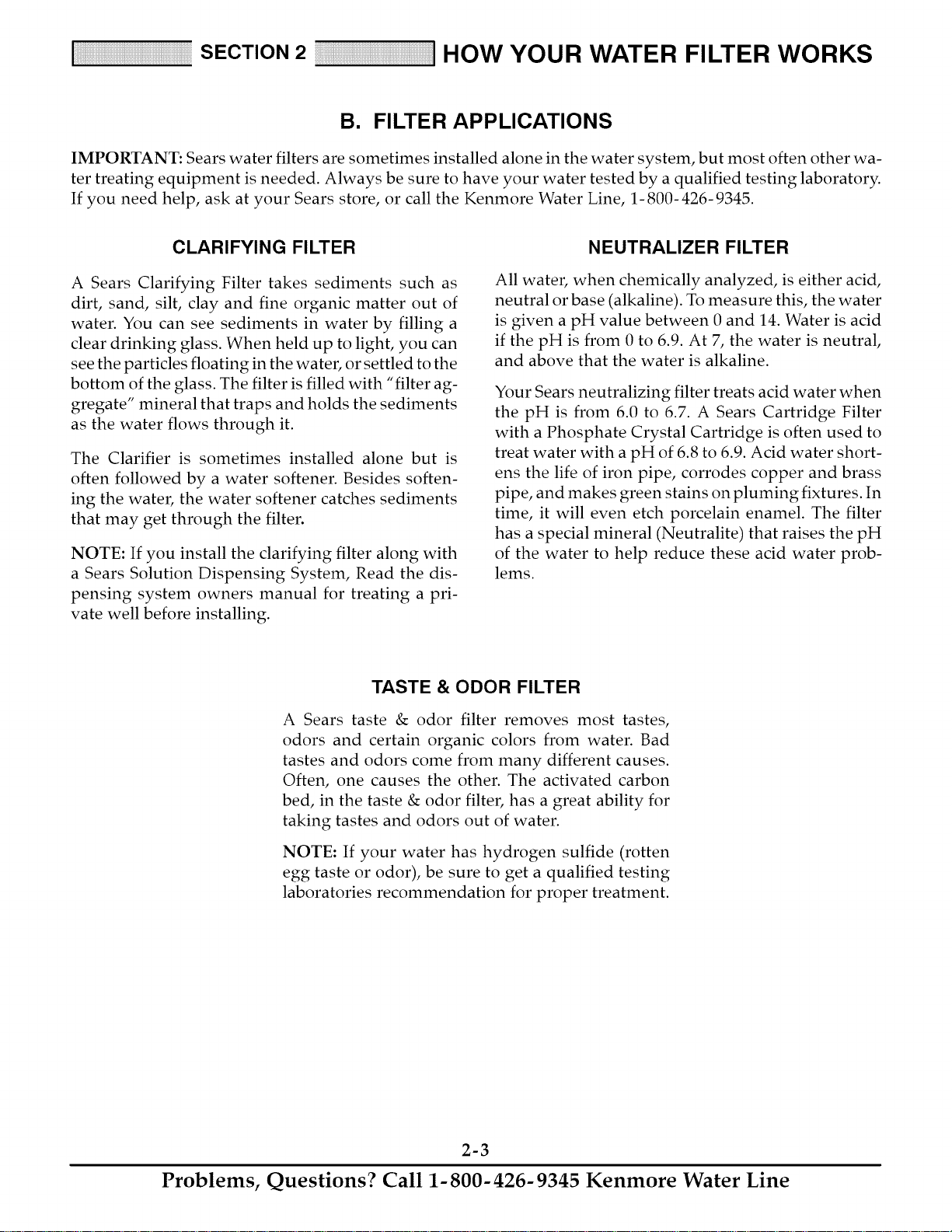 SECTION 2 HOW YOUR WATER FILTER WORKS

B. FILTER APPLICATIONS

IMPORTANT: Sears water filters are sometimes installed alone in the water system, but most often other water treating equipment is needed. Always be sure to have your water tested by a qualified testing laboratory. If you need help, ask at your Sears store, or call the Kenmore Water Line, 1-800-426-9345.

CLARIFYING FILTER

A Sears Clarifying Filter takes sediments such as dirt, sand, silt, clay and fine organic matter out of water. You can see sediments in water by filling a clear drinking glass. When held up to light, you can see the particles floating in the water, or settled to the bottom of the glass. The filter is filled with "filter aggregate" mineral that traps and holds the sediments as the water flows through it.

The Clarifier is sometimes installed alone but is often followed by a water softener. Besides softening the water, the water softener catches sediments that may get through the filter.

NOTE: If you install the clarifying filter along with a Sears Solution Dispensing System, Read the dispensing system owners manual for treating a private well before installing.

NEUTRALIZER FILTER

All water, when chemically analyzed, is either acid, neutral or base (alkaline). To measure this, the water is given a pH value between 0 and 14. Water is acid if the pH is from 0 to 6.9. At 7, the water is neutral, and above that the water is alkaline.

Your Sears neutralizing filter treats acid water when the pH is from 6.0 to 6.7. A Sears Cartridge Filter with a Phosphate Crystal Cartridge is often used to treat water with a pH of 6.8 to 6.9. Acid water shortens the life of iron pipe, corrodes copper and brass pipe, and makes green stains on pluming fixtures. In time, it will even etch porcelain enamel. The filter has a special mineral (Neutralite) that raises the pH of the water to help reduce these acid water problems.

TASTE & ODOR FILTER

A Sears taste & odor filter removes most tastes, odors and certain organic colors from water. Bad tastes and odors come from many different causes. Often, one causes the other. The activated carbon bed, in the taste & odor filter, has a great ability for taking tastes and odors out of water.

NOTE: If your water has hydrogen sulfide (rotten egg taste or odor), be sure to get a qualified testing laboratories recommendation for proper treatment.

2-3

Problems, Questions? Call 1-800-426-9345 Kenmore Water Line